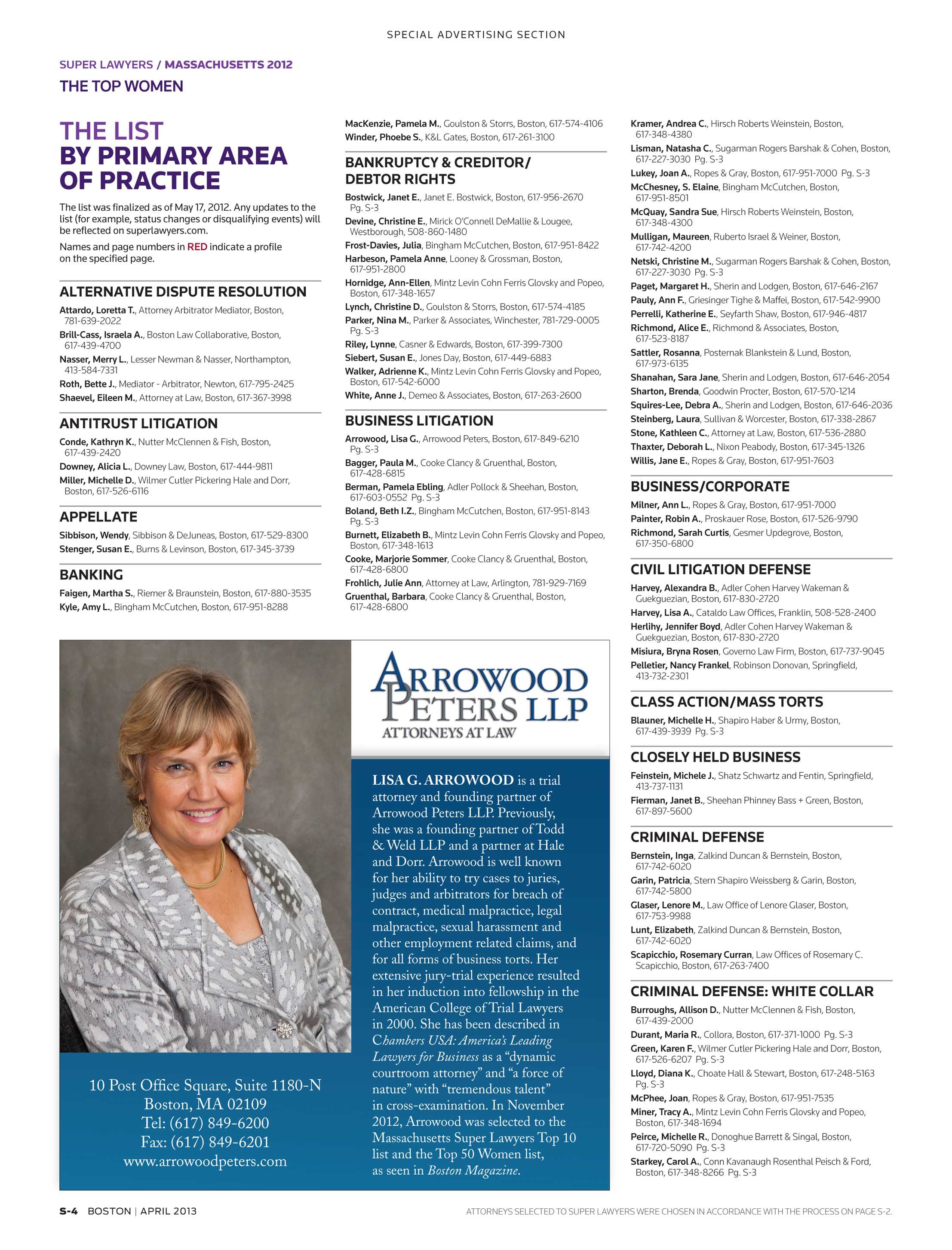 SPECIAL ADVERTISING SECTION

SUPER LAWYERS / MASSACHUSETTS 2012

THE TOP WOMEN

THE LIST
BY PRIMARY AREA OF PRACTICE

The list was finalized as of May 17, 2012. Any updates to the list (for example, status changes or disqualifying events) will be reflected on superlawyers.com.

Names and page numbers in RED indicate a profile on the specified page.

ALTERNATIVE DISPUTE RESOLUTION

Attardo, Loretta T., Attorney Arbitrator Mediator, Boston, 781-639-2022
Brill-Cass, Israela A., Boston Law Collaborative, Boston, 617-439-4700
Nasser, Merry L., Lesser Newman & Nasser, Northampton, 413-584-7331
Roth, Bette J., Mediator - Arbitrator, Newton, 617-795-2425
Shaevel, Eileen M., Attorney at Law, Boston, 617-367-3998

ANTITRUST LITIGATION

Conde, Kathryn K., Nutter McClennen & Fish, Boston, 617-439-2420
Downey, Alicia L., Downey Law, Boston, 617-444-9811
Miller, Michelle D., Wilmer Cutler Pickering Hale and Dorr, Boston, 617-526-6116

APPELLATE

Sibbison, Wendy, Sibbison & DeJuneas, Boston, 617-529-8300
Stenger, Susan E., Burns & Levinson, Boston, 617-345-3739

BANKING

Faigen, Martha S., Riemer & Braunstein, Boston, 617-880-3535
Kyle, Amy L., Bingham McCutchen, Boston, 617-951-8288
MacKenzie, Pamela M., Goulston & Storrs, Boston, 617-574-4106
Winder, Phoebe S., K&L Gates, Boston, 617-261-3100

BANKRUPTCY & CREDITOR/ DEBTOR RIGHTS

Bostwick, Janet E., Janet E. Bostwick, Boston, 617-956-2670 Pg. S-3
Devine, Christine E., Mirick O'Connell DeMallie & Lougee, Westborough, 508-860-1480
Frost-Davies, Julia, Bingham McCutchen, Boston, 617-951-8422
Harbeson, Pamela Anne, Looney & Grossman, Boston, 617-951-2800
Hornidge, Ann-Ellen, Mintz Levin Cohn Ferris Glovsky and Popeo, Boston, 617-348-1657
Lynch, Christine D., Goulston & Storrs, Boston, 617-574-4185
Parker, Nina M., Parker & Associates, Winchester, 781-729-0005 Pg. S-3
Riley, Lynne, Casner & Edwards, Boston, 617-399-7300
Siebert, Susan E., Jones Day, Boston, 617-449-6883
Walker, Adrienne K., Mintz Levin Cohn Ferris Glovsky and Popeo, Boston, 617-542-6000
White, Anne J., Demeo & Associates, Boston, 617-263-2600

BUSINESS LITIGATION

Arrowood, Lisa G., Arrowood Peters, Boston, 617-849-6210 Pg. S-3
Bagger, Paula M., Cooke Clancy & Gruenthal, Boston, 617-428-6815
Berman, Pamela Ebling, Adler Pollock & Sheehan, Boston, 617-603-0552 Pg. S-3
Boland, Beth I.Z., Bingham McCutchen, Boston, 617-951-8143 Pg. S-3
Burnett, Elizabeth B., Mintz Levin Cohn Ferris Glovsky and Popeo, Boston, 617-348-1613
Cooke, Marjorie Sommer, Cooke Clancy & Gruenthal, Boston, 617-428-6800
Frohlich, Julie Ann, Attorney at Law, Arlington, 781-929-7169
Gruenthal, Barbara, Cooke Clancy & Gruenthal, Boston, 617-428-6800
Kramer, Andrea C., Hirsch Roberts Weinstein, Boston, 617-348-4380
Lisman, Natasha C., Sugarman Rogers Barshak & Cohen, Boston, 617-227-3030 Pg. S-3
Lukey, Joan A., Ropes & Gray, Boston, 617-951-7000 Pg. S-3
McChesney, S. Elaine, Bingham McCutchen, Boston, 617-951-8501
McQuay, Sandra Sue, Hirsch Roberts Weinstein, Boston, 617-348-4300
Mulligan, Maureen, Ruberto Israel & Weiner, Boston, 617-742-4200
Netski, Christine M., Sugarman Rogers Barshak & Cohen, Boston, 617-227-3030 Pg. S-3
Paget, Margaret H., Sherin and Lodgen, Boston, 617-646-2167
Pauly, Ann F., Griesinger Tighe & Maffei, Boston, 617-542-9900
Perrelli, Katherine E., Seyfarth Shaw, Boston, 617-946-4817
Richmond, Alice E., Richmond & Associates, Boston, 617-523-8187
Sattler, Rosanna, Posternak Blankstein & Lund, Boston, 617-973-6135
Shanahan, Sara Jane, Sherin and Lodgen, Boston, 617-646-2054
Sharton, Brenda, Goodwin Procter, Boston, 617-570-1214
Squires-Lee, Debra A., Sherin and Lodgen, Boston, 617-646-2036
Steinberg, Laura, Sullivan & Worcester, Boston, 617-338-2867
Stone, Kathleen C., Attorney at Law, Boston, 617-536-2880
Thaxter, Deborah L., Nixon Peabody, Boston, 617-345-1326
Willis, Jane E., Ropes & Gray, Boston, 617-951-7603

BUSINESS/CORPORATE

Milner, Ann L., Ropes & Gray, Boston, 617-951-7000
Painter, Robin A., Proskauer Rose, Boston, 617-526-9790
Richmond, Sarah Curtis, Gesmer Updegrove, Boston, 617-350-6800

CIVIL LITIGATION DEFENSE

Harvey, Alexandra B., Adler Cohen Harvey Wakeman & Guekguezian, Boston, 617-830-2720
Harvey, Lisa A., Cataldo Law Offices, Franklin, 508-528-2400
Herlihy, Jennifer Boyd, Adler Cohen Harvey Wakeman & Guekguezian, Boston, 617-830-2720
Misiura, Bryna Rosen, Governo Law Firm, Boston, 617-737-9045
Pelletier, Nancy Frankel, Robinson Donovan, Springfield, 413-732-2301

CLASS ACTION/MASS TORTS

Blauner, Michelle H., Shapiro Haber & Urmy, Boston, 617-439-3939 Pg. S-3

CLOSELY HELD BUSINESS

Feinstein, Michele J., Shatz Schwartz and Fentin, Springfield, 413-737-1131
Fierman, Janet B., Sheehan Phinney Bass + Green, Boston, 617-897-5600

CRIMINAL DEFENSE

Bernstein, Inga, Zalkind Duncan & Bernstein, Boston, 617-742-6020
Garin, Patricia, Stern Shapiro Weissberg & Garin, Boston, 617-742-5800
Glaser, Lenore M., Law Office of Lenore Glaser, Boston, 617-753-9988
Lunt, Elizabeth, Zalkind Duncan & Bernstein, Boston, 617-742-6020
Scapicchio, Rosemary Curran, Law Offices of Rosemary C. Scapicchio, Boston, 617-263-7400

CRIMINAL DEFENSE: WHITE COLLAR

Burroughs, Allison D., Nutter McClennen & Fish, Boston, 617-439-2000
Durant, Maria R., Collora, Boston, 617-371-1000 Pg. S-3
Green, Karen F., Wilmer Cutler Pickering Hale and Dorr, Boston, 617-526-6207 Pg. S-3
Lloyd, Diana K., Choate Hall & Stewart, Boston, 617-248-5163 Pg. S-3
McPhee, Joan, Ropes & Gray, Boston, 617-951-7535
Miner, Tracy A., Mintz Levin Cohn Ferris Glovsky and Popeo, Boston, 617-348-1694
Peirce, Michelle R., Donoghue Barrett & Singal, Boston, 617-720-5090 Pg. S-3
Starkey, Carol A., Conn Kavanaugh Rosenthal Peisch & Ford, Boston, 617-348-8266 Pg. S-3

ARROWOOD PETERS LLP
ATTORNEYS AT LAW

LISA G. ARROWOOD is a trial attorney and founding partner of Arrowood Peters LLP. Previously, she was a founding partner of Todd & Weld LLP and a partner at Hale and Dorr. Arrowood is well known for her ability to try cases to juries, judges and arbitrators for breach of contract, medical malpractice, legal malpractice, sexual harassment and other employment related claims, and for all forms of business torts. Her extensive jury-trial experience resulted in her induction into fellowship in the American College of Trial Lawyers in 2000. She has been described in Chambers USA: America's Leading Lawyers for Business as a "dynamic courtroom attorney" and "a force of nature" with "tremendous talent" in cross-examination. In November 2012, Arrowood was selected to the Massachusetts Super Lawyers Top 10 list and the Top 50 Women list, as seen in Boston Magazine.

10 Post Office Square, Suite 1180-N
Boston, MA 02109
Tel: (617) 849-6200
Fax: (617) 849-6201
www.arrowoodpeters.com

S-4 BOSTON | APRIL 2013

ATTORNEYS SELECTED TO SUPER LAWYERS WERE CHOSEN IN ACCORDANCE WITH THE PROCESS ON PAGE S-2.